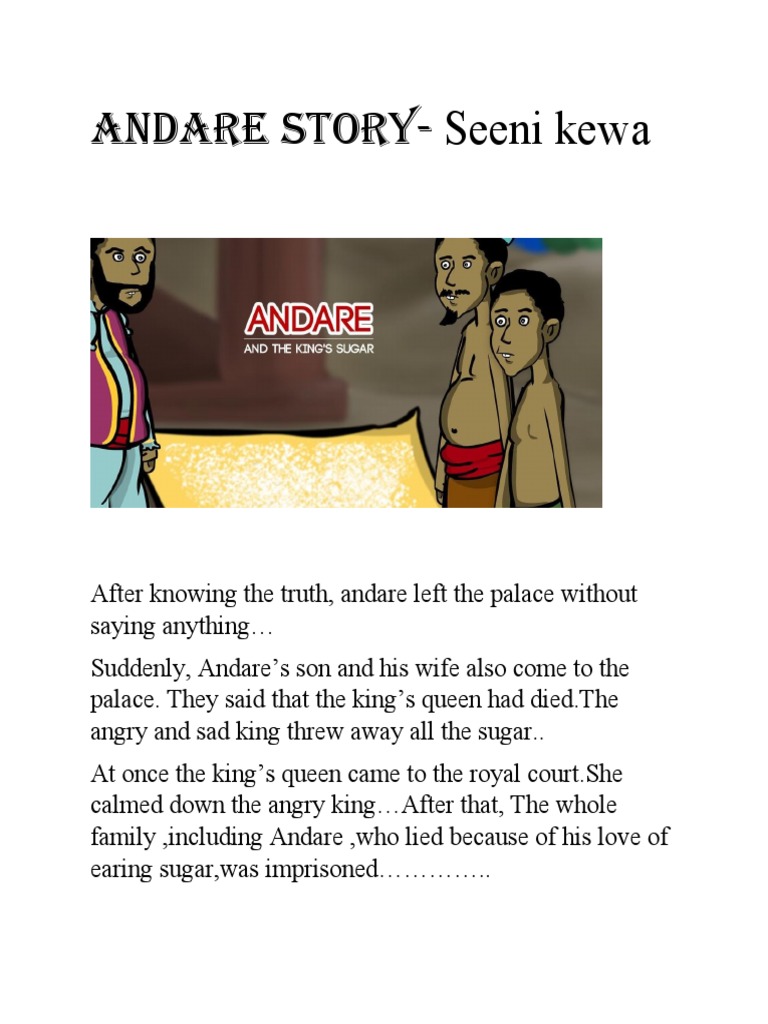 ANDARE STORY- Seeni kewa

ANDARE
AND THE KING'S SUGAR

After knowing the truth, andare left the palace without saying anything…

Suddenly, Andare's son and his wife also come to the palace. They said that the king's queen had died.The angry and sad king threw away all the sugar..

At once the king's queen came to the royal court.She calmed down the angry king…After that, The whole family ,including Andare ,who lied because of his love of earing sugar,was imprisoned…………..